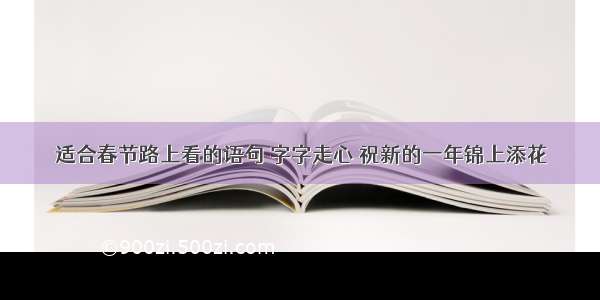 适合春节路上看的语句 字字走心 祝新的一年锦上添花

©900zi.500zi.com